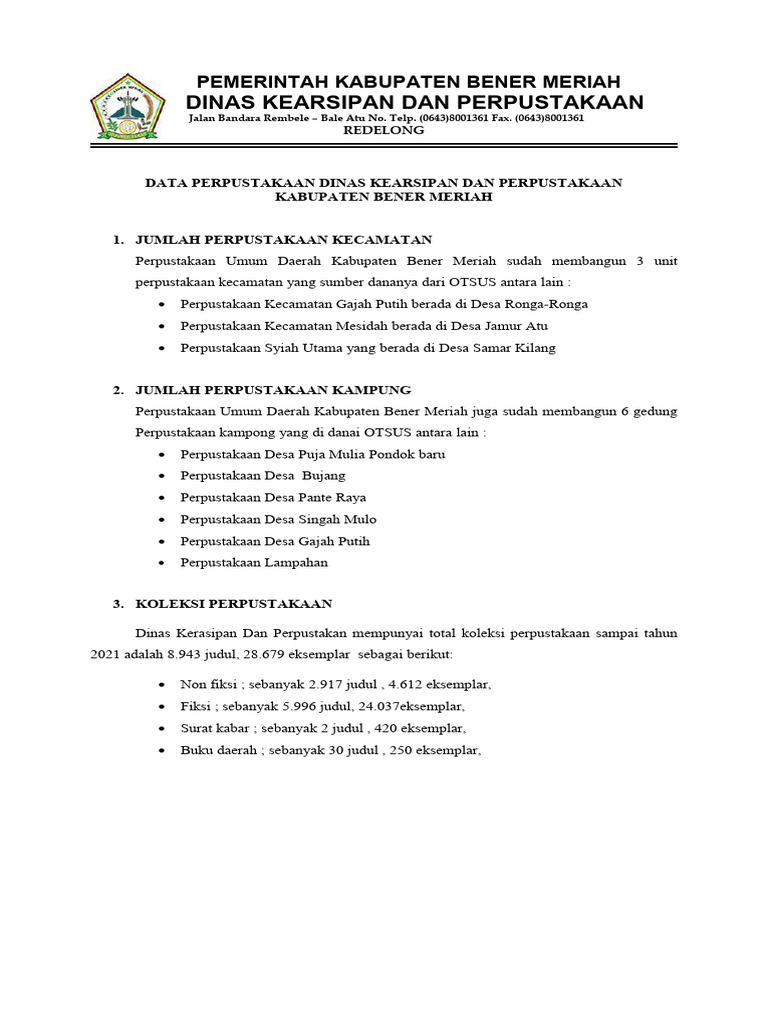 PEMERINTAH KABUPATEN BENER MERIAH
DINAS KEARSIPAN DAN PERPUSTAKAAN
Jalan Bandara Rembele – Bale Atu No. Telp. (0643)8001361 Fax. (0643)8001361
REDELONG

DATA PERPUSTAKAAN DINAS KEARSIPAN DAN PERPUSTAKAAN
KABUPATEN BENER MERIAH

1. JUMLAH PERPUSTAKAAN KECAMATAN

Perpustakaan Umum Daerah Kabupaten Bener Meriah sudah membangun 3 unit perpustakaan kecamatan yang sumber dananya dari OTSUS antara lain :

• Perpustakaan Kecamatan Gajah Putih berada di Desa Ronga-Ronga
• Perpustakaan Kecamatan Mesidah berada di Desa Jamur Atu
• Perpustakaan Syiah Utama yang berada di Desa Samar Kilang

2. JUMLAH PERPUSTAKAAN KAMPUNG

Perpustakaan Umum Daerah Kabupaten Bener Meriah juga sudah membangun 6 gedung Perpustakaan kampong yang di danai OTSUS antara lain :

• Perpustakaan Desa Puja Mulia Pondok baru
• Perpustakaan Desa Bujang
• Perpustakaan Desa Pante Raya
• Perpustakaan Desa Singah Mulo
• Perpustakaan Desa Gajah Putih
• Perpustakaan Lampahan

3. KOLEKSI PERPUSTAKAAN

Dinas Kerasipan Dan Perpustakan mempunyai total koleksi perpustakaan sampai tahun 2021 adalah 8.943 judul, 28.679 eksemplar sebagai berikut:

• Non fiksi ; sebanyak 2.917 judul , 4.612 eksemplar,
• Fiksi ; sebanyak 5.996 judul, 24.037eksemplar,
• Surat kabar ; sebanyak 2 judul , 420 eksemplar,
• Buku daerah ; sebanyak 30 judul , 250 eksemplar,